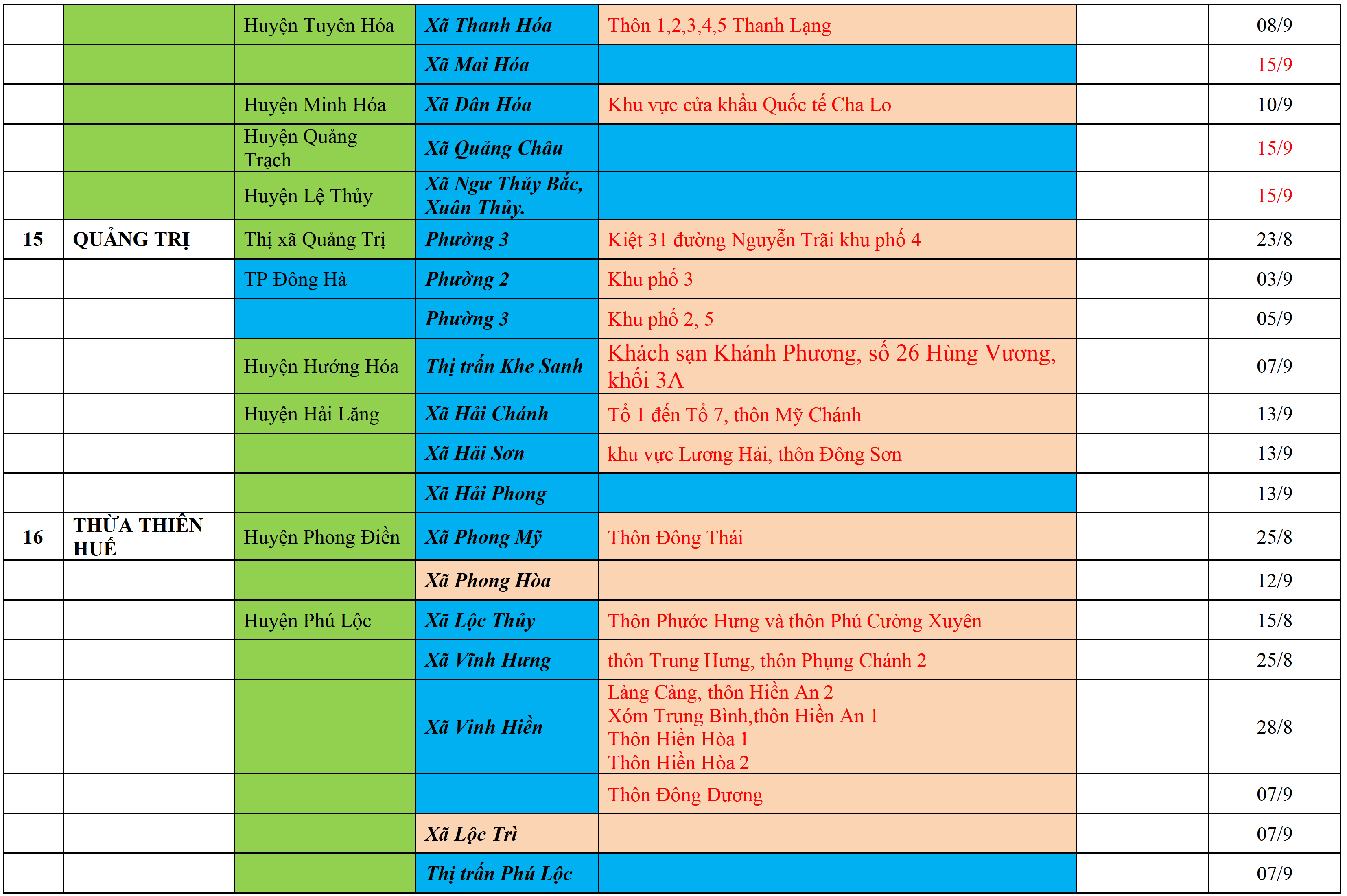 |  |  | Huyện Tuyên Hóa | Xã Thanh Hóa | Thôn 1,2,3,4,5 Thanh Lạng |  | 08/9 |
|---|---|---|---|---|---|---|
|  |  |  | Xã Mai Hóa |  |  | 15/9 |
|  |  | Huyện Minh Hóa | Xã Dân Hóa | Khu vực cửa khẩu Quốc tế Cha Lo |  | 10/9 |
|  |  | Huyện Quảng Trạch | Xã Quảng Châu |  |  | 15/9 |
|  |  | Huyện Lệ Thủy | Xã Ngư Thủy Bắc, Xuân Thủy. |  |  | 15/9 |
| 15 | QUẢNG TRỊ | Thị xã Quảng Trị | Phường 3 | Kiệt 31 đường Nguyễn Trãi khu phố 4 |  | 23/8 |
|  |  | TP Đông Hà | Phường 2 | Khu phố 3 |  | 03/9 |
|  |  |  | Phường 3 | Khu phố 2, 5 |  | 05/9 |
|  |  | Huyện Hướng Hóa | Thị trấn Khe Sanh | Khách sạn Khánh Phương, số 26 Hùng Vương, khối 3A |  | 07/9 |
|  |  | Huyện Hải Lăng | Xã Hải Chánh | Tổ 1 đến Tổ 7, thôn Mỹ Chánh |  | 13/9 |
|  |  |  | Xã Hải Sơn | khu vực Lương Hải, thôn Đông Sơn |  | 13/9 |
|  |  |  | Xã Hải Phong |  |  | 13/9 |
| 16 | THỪA THIÊN HUẾ | Huyện Phong Điền | Xã Phong Mỹ | Thôn Đông Thái |  | 25/8 |
|  |  |  | Xã Phong Hòa |  |  | 12/9 |
|  |  | Huyện Phú Lộc | Xã Lộc Thủy | Thôn Phước Hưng và thôn Phú Cường Xuyên |  | 15/8 |
|  |  |  | Xã Vĩnh Hưng | thôn Trung Hưng, thôn Phụng Chánh 2 |  | 25/8 |
|  |  |  | Xã Vinh Hiền | Làng Càng, thôn Hiền An 2 Xóm Trung Bình,thôn Hiền An 1 Thôn Hiền Hòa 1 Thôn Hiền Hòa 2 |  | 28/8 |
|  |  |  |  | Thôn Đông Dương |  | 07/9 |
|  |  |  | Xã Lộc Trì |  |  | 07/9 |
|  |  |  | Thị trấn Phú Lộc |  |  | 07/9 |